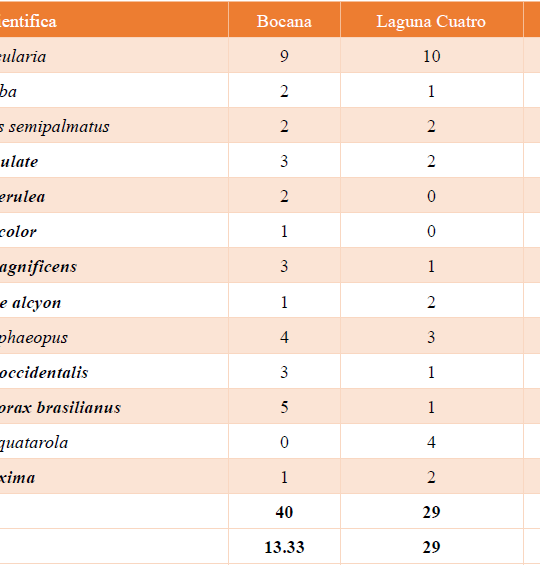 | ientifica | Bocana | Laguna Cuatro |
|---|---|---|
| cularia | 9 | 10 |
| ba | 2 | 1 |
| s semipalmatus | 2 | 2 |
| ulate | 3 | 2 |
| erulea | 2 | 0 |
| color | 1 | 0 |
| agnificens | 3 | 1 |
| e alcyon | 1 | 2 |
| phaeopus | 4 | 3 |
| occidentalis | 3 | 1 |
| orax brasilianus | 5 | 1 |
| quatarola | 0 | 4 |
| xima | 1 | 2 |
|  | 40 | 29 |
|  | 13.33 | 29 |